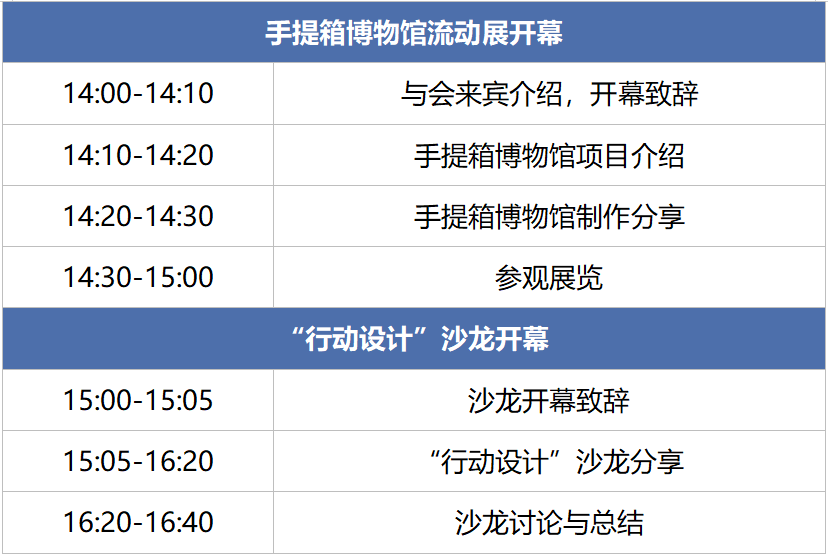 | 手提箱博物馆流动展开幕 | |
|---|---|
| 14:00-14:10 | 与会来宾介绍，开幕致辞 |
| 14:10-14:20 | 手提箱博物馆项目介绍 |
| 14:20-14:30 | 手提箱博物馆制作分享 |
| 14:30-15:00 | 参观展览 |
| “行动设计”沙龙开幕 | |
| 15:00-15:05 | 沙龙开幕致辞 |
| 15:05-16:20 | “行动设计”沙龙分享 |
| 16:20-16:40 | 沙龙讨论与总结 |